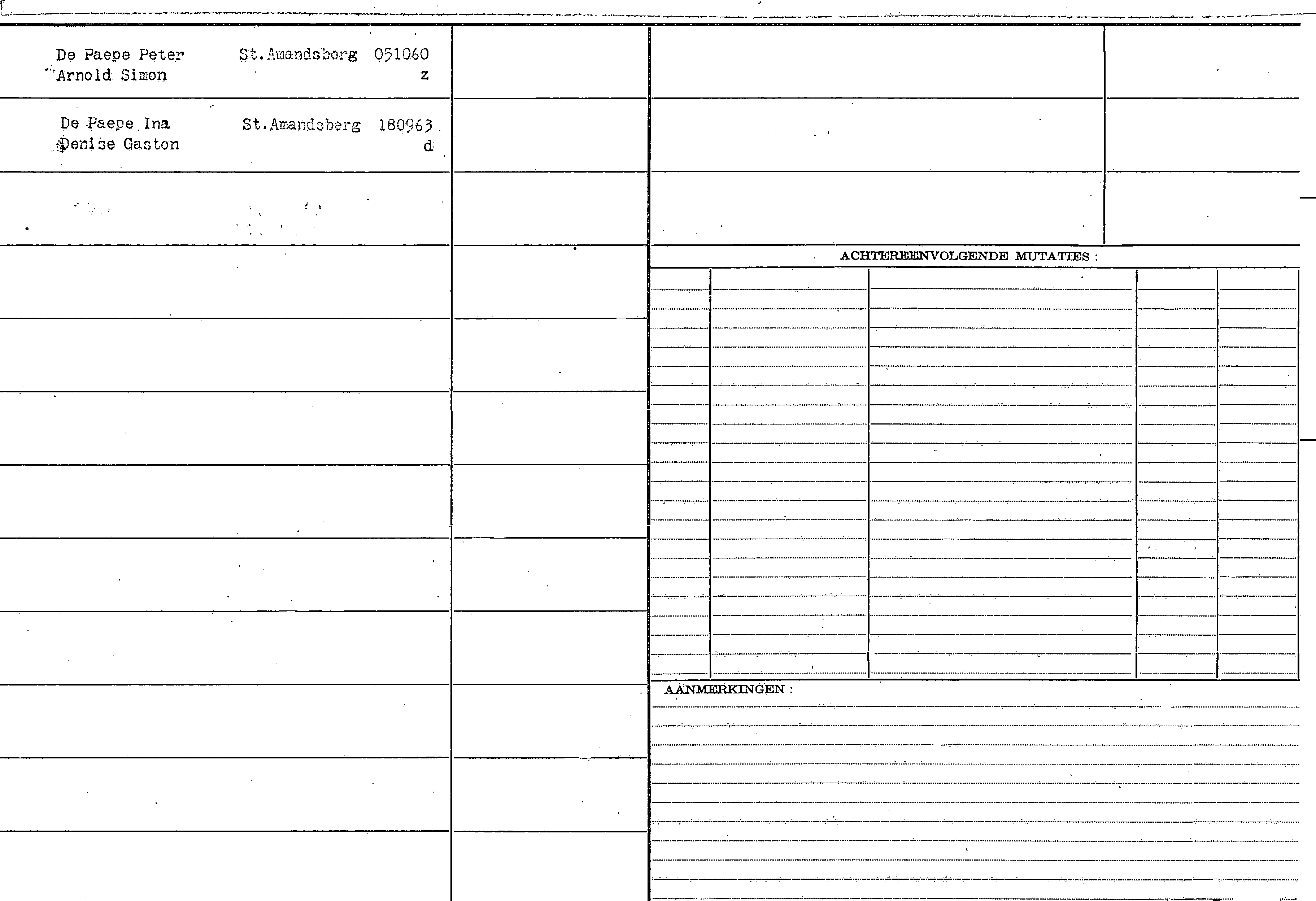 De Paepe Peter
Arnold Simon

St.Amandsberg 051060
z

De Paepe Ina
Denise Gaston

St.Amandsberg 180963
d

ACHTEREENVOLGENDE MUTATIES :

AANMERKINGEN :